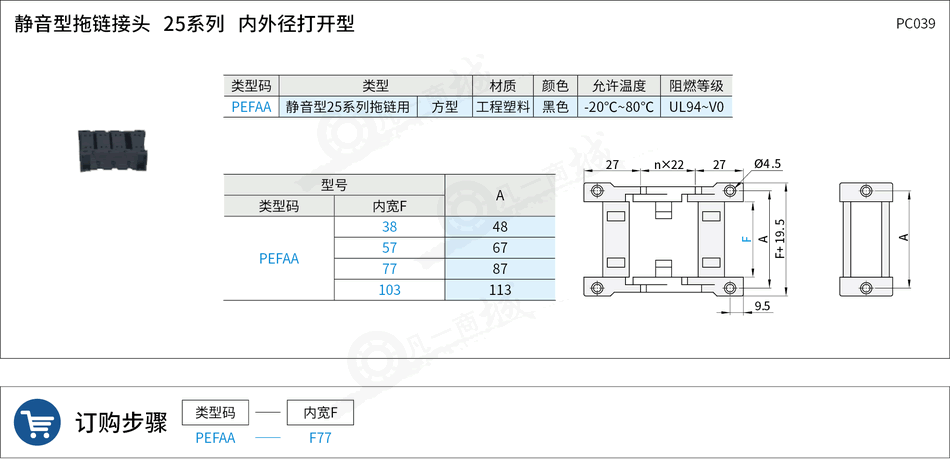 静音型拖链接头 25系列 内外径打开型

PC039

| 类型码 | 类型 | | 材质 | 颜色 | 允许温度 | 阻燃等级 |
|---|---|---|---|---|---|---|
| PEFAA | 静音型25系列拖链用 | 方型 | 工程塑料 | 黑色 | -20°C~80°C | UL94~V0 |

| 型号 | | A |
|---|---|---|
| 类型码 | 内宽F | |
| PEFAA | 38 | 48 |
| | 57 | 67 |
| | 77 | 87 |
| | 103 | 113 |

27 n×22 27 Ø4.5

F A F+19.5

9.5

A

订购步骤

类型码 — 内宽F

PEFAA — F77